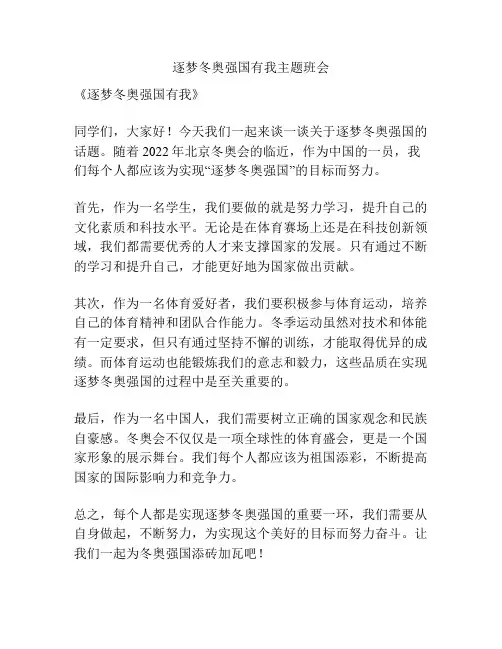 逐梦冬奥强国有我主题班会

《逐梦冬奥强国有我》

同学们，大家好！今天我们一起来谈一谈关于逐梦冬奥强国的话题。随着 2022 年北京冬奥会的临近，作为中国的一员，我们每个人都应该为实现“逐梦冬奥强国”的目标而努力。

首先，作为一名学生，我们要做的就是努力学习，提升自己的文化素质和科技水平。无论是在体育赛场上还是在科技创新领域，我们都需要优秀的人才来支撑国家的发展。只有通过不断的学习和提升自己，才能更好地为国家做出贡献。

其次，作为一名体育爱好者，我们要积极参与体育运动，培养自己的体育精神和团队合作能力。冬季运动虽然对技术和体能有一定要求，但只有通过坚持不懈的训练，才能取得优异的成绩。而体育运动也能锻炼我们的意志和毅力，这些品质在实现逐梦冬奥强国的过程中是至关重要的。

最后，作为一名中国人，我们需要树立正确的国家观念和民族自豪感。冬奥会不仅仅是一项全球性的体育盛会，更是一个国家形象的展示舞台。我们每个人都应该为祖国添彩，不断提高国家的国际影响力和竞争力。

总之，每个人都是实现逐梦冬奥强国的重要一环，我们需要从自身做起，不断努力，为实现这个美好的目标而努力奋斗。让我们一起为冬奥强国添砖加瓦吧！